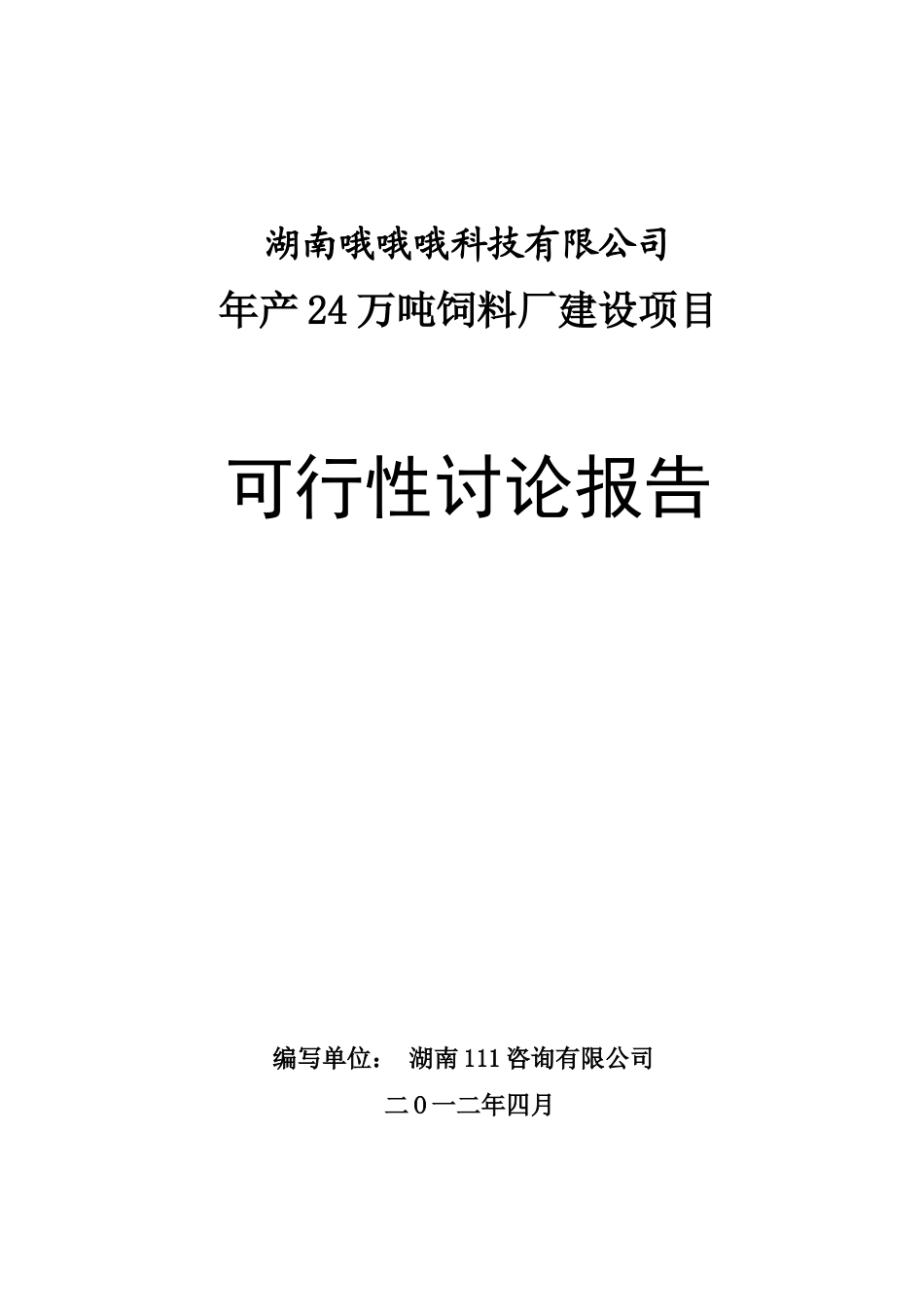 湖南哦哦哦科技有限公司
年产24万吨饲料厂建设项目

可行性讨论报告

编写单位： 湖南111咨询有限公司
二０一二年四月